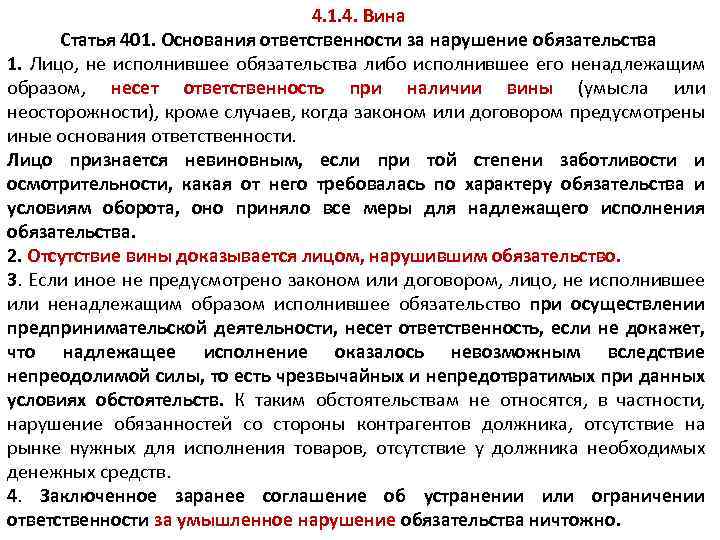 4.1.4. Вина

Статья 401. Основания ответственности за нарушение обязательства

1. Лицо, не исполнившее обязательства либо исполнившее его ненадлежащим образом, несет ответственность при наличии вины (умысла или неосторожности), кроме случаев, когда законом или договором предусмотрены иные основания ответственности.

Лицо признается невиновным, если при той степени заботливости и осмотрительности, какая от него требовалась по характеру обязательства и условиям оборота, оно приняло все меры для надлежащего исполнения обязательства.

2. Отсутствие вины доказывается лицом, нарушившим обязательство.

3. Если иное не предусмотрено законом или договором, лицо, не исполнившее или ненадлежащим образом исполнившее обязательство при осуществлении предпринимательской деятельности, несет ответственность, если не докажет, что надлежащее исполнение оказалось невозможным вследствие непреодолимой силы, то есть чрезвычайных и непредотвратимых при данных условиях обстоятельств. К таким обстоятельствам не относятся, в частности, нарушение обязанностей со стороны контрагентов должника, отсутствие на рынке нужных для исполнения товаров, отсутствие у должника необходимых денежных средств.

4. Заключенное заранее соглашение об устранении или ограничении ответственности за умышленное нарушение обязательства ничтожно.